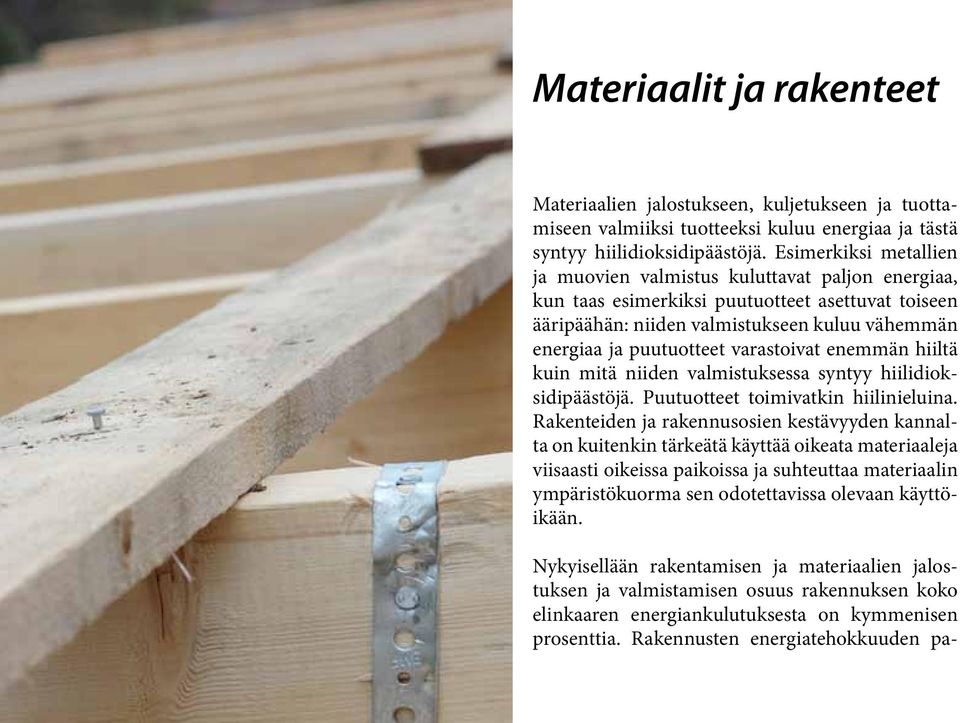 Materiaalit ja rakenteet

Materiaalien jalostukseen, kuljetukseen ja tuottamiseen valmiiksi tuotteeksi kuluu energiaa ja tästä syntyy hiilidioksidipäästöjä. Esimerkiksi metallien ja muovien valmistus kuluttavat paljon energiaa, kun taas esimerkiksi puutuotteet asettuvat toiseen ääripäähän: niiden valmistukseen kuluu vähemmän energiaa ja puutuotteet varastoivat enemmän hiiltä kuin mitä niiden valmistuksessa syntyy hiilidioksidipäästöjä. Puutuotteet toimivatkin hiilinieluina. Rakenteiden ja rakennusosien kestävyyden kannalta on kuitenkin tärkeätä käyttää oikeata materiaaleja viisaasti oikeissa paikoissa ja suhteuttaa materiaalin ympäristökuorma sen odotettavissa olevaan käyttöikään.

Nykyisellään rakentamisen ja materiaalien jalostuksen ja valmistamisen osuus rakennuksen koko elinkaaren energiankulutuksesta on kymmenisen prosenttia. Rakennusten energiatehokkuuden pa-